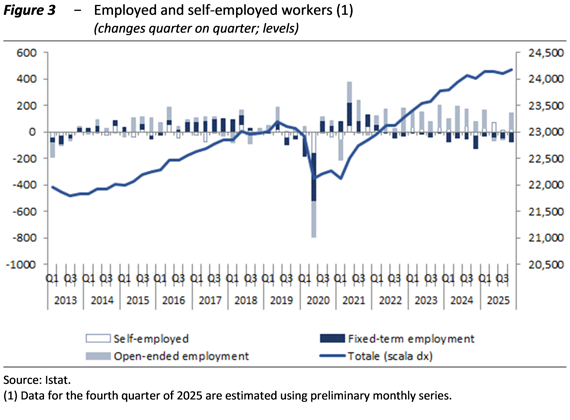 Figure 3 – Employed and self-employed workers (1)
(changes quarter on quarter; levels)

600
400
200
0
-200
-400
-600
-800
-1000

24,500
24,000
23,500
23,000
22,500
22,000
21,500
21,000
20,500

Q1 Q3 Q1 Q3 Q1 Q3 Q1 Q3 Q1 Q3 Q1 Q3 Q1 Q3 Q1 Q3 Q1 Q3 Q1 Q3 Q1 Q3 Q1 Q3 Q1 Q3
2013 2014 2015 2016 2017 2018 2019 2020 2021 2022 2023 2024 2025

Self-employed
Fixed-term employment
Open-ended employment
Totale (scala dx)

Source: Istat.
(1) Data for the fourth quarter of 2025 are estimated using preliminary monthly series.